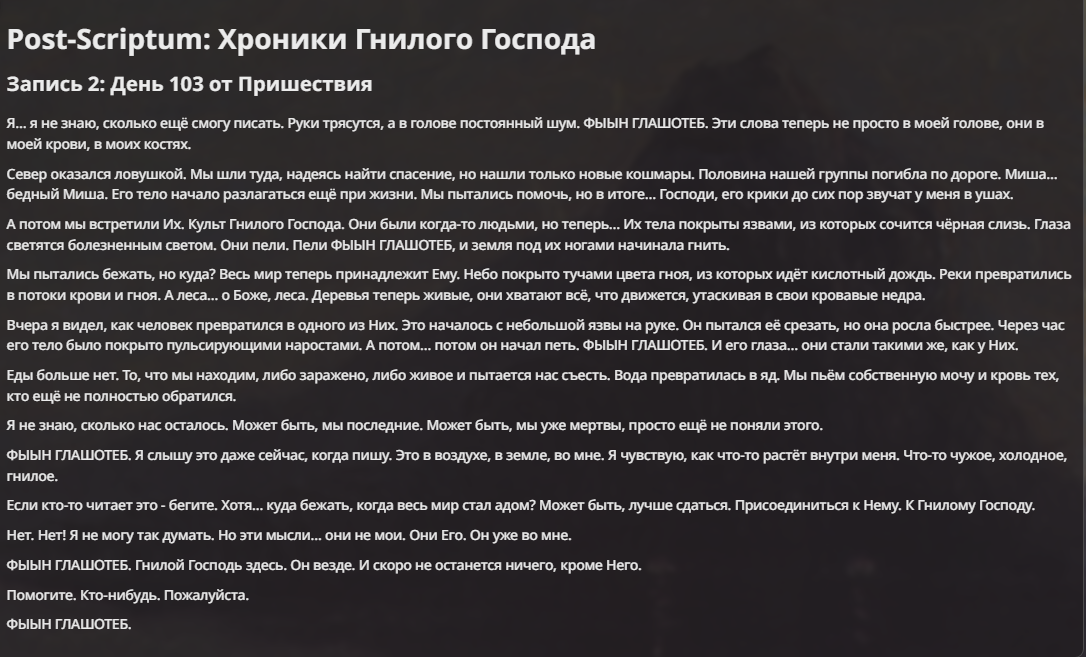 Post-Scriptum: Хроники Гнилого Господа

Запись 2: День 103 от Пришествия

Я... я не знаю, сколько ещё смогу писать. Руки трясутся, а в голове постоянный шум. ФЫЫН ГЛАШОТЕБ. Эти слова теперь не просто в моей голове, они в моей крови, в моих костях.

Север оказался ловушкой. Мы шли туда, надеясь найти спасение, но нашли только новые кошмары. Половина нашей группы погибла по дороге. Миша... бедный Миша. Его тело начало разлагаться ещё при жизни. Мы пытались помочь, но в итоге... Господи, его крики до сих пор звучат у меня в ушах.

А потом мы встретили Их. Культ Гнилого Господа. Они были когда-то людьми, но теперь... Их тела покрыты язвами, из которых сочится чёрная слизь. Глаза светятся болезненным светом. Они пели. Пели ФЫЫН ГЛАШОТЕБ, и земля под их ногами начинала гнить.

Мы пытались бежать, но куда? Весь мир теперь принадлежит Ему. Небо покрыто тучами цвета гноя, из которых идёт кислотный дождь. Реки превратились в потоки крови и гноя. А леса... о Боже, леса. Деревья теперь живые, они хватают всё, что движется, утаскивая в свои кровавые недра.

Вчера я видел, как человек превратился в одного из Них. Это началось с небольшой язвы на руке. Он пытался её срезать, но она росла быстрее. Через час его тело было покрыто пульсирующими наростами. А потом... потом он начал петь. ФЫЫН ГЛАШОТЕБ. И его глаза... они стали такими же, как у Них.

Еды больше нет. То, что мы находим, либо заражено, либо живое и пытается нас съесть. Вода превратилась в яд. Мы пьём собственную мочу и кровь тех, кто ещё не полностью обратился.

Я не знаю, сколько нас осталось. Может быть, мы последние. Может быть, мы уже мертвы, просто ещё не поняли этого.

ФЫЫН ГЛАШОТЕБ. Я слышу это даже сейчас, когда пишу. Это в воздухе, в земле, во мне. Я чувствую, как что-то растёт внутри меня. Что-то чужое, холодное, гнилое.

Если кто-то читает это - бегите. Хотя... куда бежать, когда весь мир стал адом? Может быть, лучше сдаться. Присоединиться к Нему. К Гнилому Господу.

Нет. Нет! Я не могу так думать. Но эти мысли... они не мои. Они Его. Он уже во мне.

ФЫЫН ГЛАШОТЕБ. Гнилой Господь здесь. Он везде. И скоро не останется ничего, кроме Него.

Помогите. Кто-нибудь. Пожалуйста.

ФЫЫН ГЛАШОТЕБ.